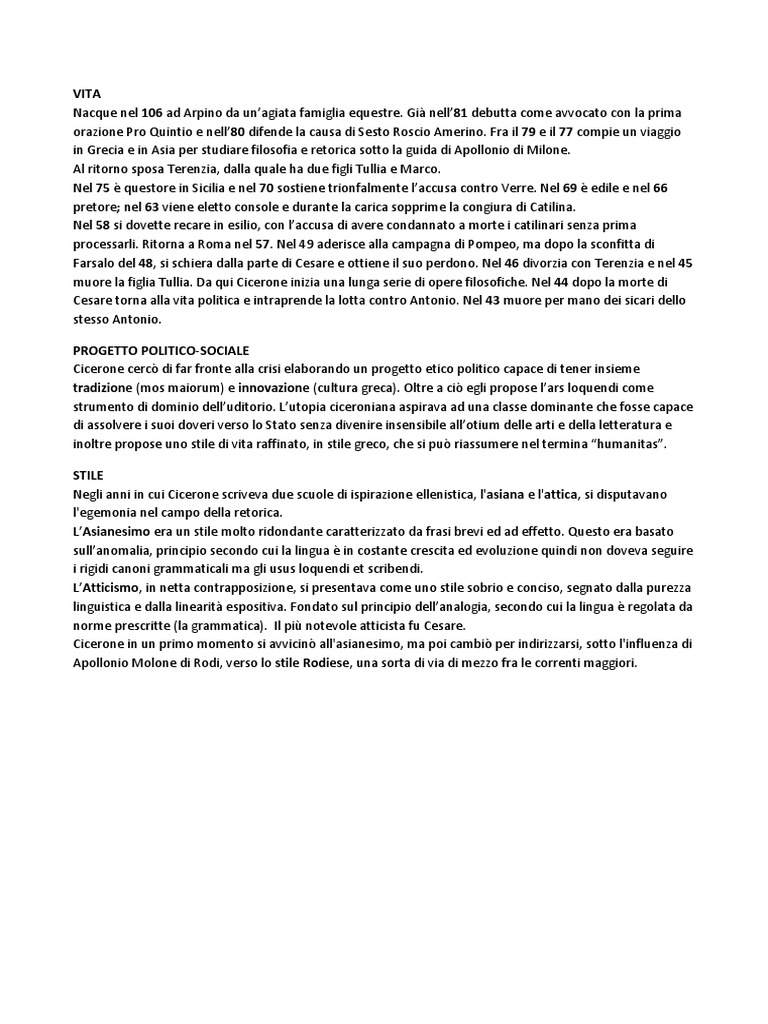 VITA
Nacque nel 106 ad Arpino da un'agiata famiglia equestre. Già nell'81 debutta come avvocato con la prima orazione Pro Quintio e nell'80 difende la causa di Sesto Roscio Amerino. Fra il 79 e il 77 compie un viaggio in Grecia e in Asia per studiare filosofia e retorica sotto la guida di Apollonio di Milone.
Al ritorno sposa Terenzia, dalla quale ha due figli Tullia e Marco.
Nel 75 è questore in Sicilia e nel 70 sostiene trionfalmente l'accusa contro Verre. Nel 69 è edile e nel 66 pretore; nel 63 viene eletto console e durante la carica sopprime la congiura di Catilina.
Nel 58 si dovette recare in esilio, con l'accusa di avere condannato a morte i catilinari senza prima processarli. Ritorna a Roma nel 57. Nel 49 aderisce alla campagna di Pompeo, ma dopo la sconfitta di Farsalo del 48, si schiera dalla parte di Cesare e ottiene il suo perdono. Nel 46 divorzia con Terenzia e nel 45 muore la figlia Tullia. Da qui Cicerone inizia una lunga serie di opere filosofiche. Nel 44 dopo la morte di Cesare torna alla vita politica e intraprende la lotta contro Antonio. Nel 43 muore per mano dei sicari dello stesso Antonio.

PROGETTO POLITICO-SOCIALE
Cicerone cercò di far fronte alla crisi elaborando un progetto etico politico capace di tener insieme tradizione (mos maiorum) e innovazione (cultura greca). Oltre a ciò egli propose l'ars loquendi come strumento di dominio dell'uditorio. L'utopia ciceroniana aspirava ad una classe dominante che fosse capace di assolvere i suoi doveri verso lo Stato senza divenire insensibile all'otium delle arti e della letteratura e inoltre propose uno stile di vita raffinato, in stile greco, che si può riassumere nel termina "humanitas".

STILE
Negli anni in cui Cicerone scriveva due scuole di ispirazione ellenistica, l'asiana e l'attica, si disputavano l'egemonia nel campo della retorica.
L'Asianesimo era un stile molto ridondante caratterizzato da frasi brevi ed ad effetto. Questo era basato sull'anomalia, principio secondo cui la lingua è in costante crescita ed evoluzione quindi non doveva seguire i rigidi canoni grammaticali ma gli usus loquendi et scribendi.
L'Atticismo, in netta contrapposizione, si presentava come uno stile sobrio e conciso, segnato dalla purezza linguistica e dalla linearità espositiva. Fondato sul principio dell'analogia, secondo cui la lingua è regolata da norme prescritte (la grammatica). Il più notevole atticista fu Cesare.
Cicerone in un primo momento si avvicinò all'asianesimo, ma poi cambiò per indirizzarsi, sotto l'influenza di Apollonio Molone di Rodi, verso lo stile Rodiese, una sorta di via di mezzo fra le correnti maggiori.